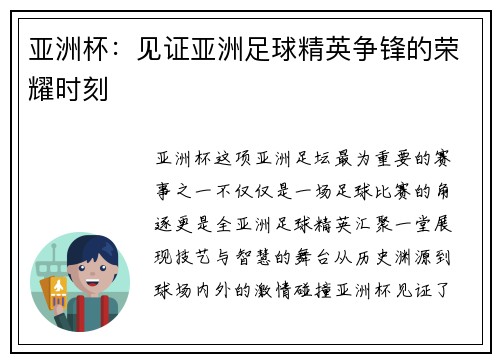 亚洲杯：见证亚洲足球精英争锋的荣耀时刻

亚洲杯这项亚洲足坛最为重要的赛事之一不仅仅是一场足球比赛的角逐更是全亚洲足球精英汇聚一堂展现技艺与智慧的舞台从历史渊源到球场内外的激情碰撞亚洲杯见证了